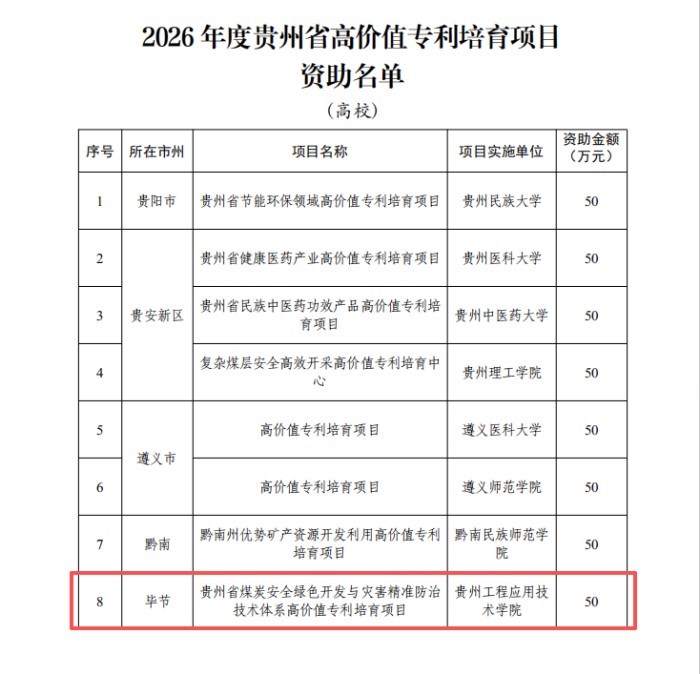 2026 年度贵州省高价值专利培育项目
资助名单

（高校）

| 序号 | 所在市州 | 项目名称 | 项目实施单位 | 资助金额（万元） |
|---|---|---|---|---|
| 1 | 贵阳市 | 贵州省节能环保领域高价值专利培育项目 | 贵州民族大学 | 50 |
| 2 | 贵安新区 | 贵州省健康医药产业高价值专利培育项目 | 贵州医科大学 | 50 |
| 3 | 贵安新区 | 贵州省民族中医药功效产品高价值专利培育项目 | 贵州中医药大学 | 50 |
| 4 | 贵安新区 | 复杂煤层安全高效开采高价值专利培育中心 | 贵州理工学院 | 50 |
| 5 | 遵义市 | 高价值专利培育项目 | 遵义医科大学 | 50 |
| 6 | 遵义市 | 高价值专利培育项目 | 遵义师范学院 | 50 |
| 7 | 黔南 | 黔南州优势矿产资源开发利用高价值专利培育项目 | 黔南民族师范学院 | 50 |
| 8 | 毕节 | 贵州省煤炭安全绿色开发与灾害精准防治技术体系高价值专利培育项目 | 贵州工程应用技术学院 | 50 |